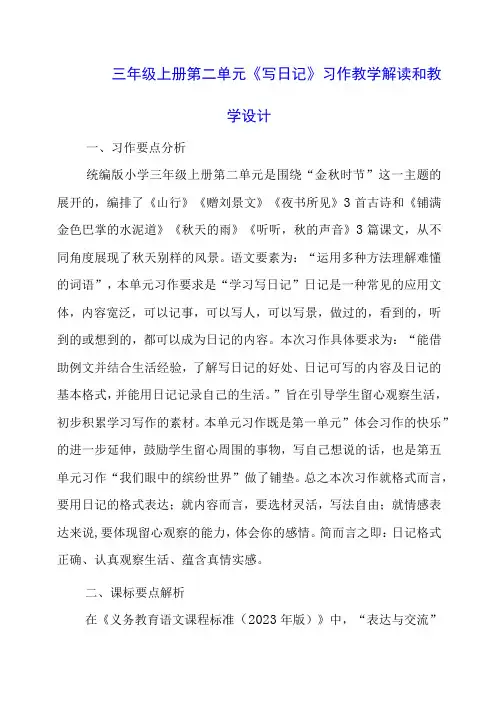 三年级上册第二单元《写日记》习作教学解读和教学设计

一、习作要点分析

统编版小学三年级上册第二单元是围绕“金秋时节”这一主题的展开的，编排了《山行》《赠刘景文》《夜书所见》3首古诗和《铺满金色巴掌的水泥道》《秋天的雨》《听听，秋的声音》3篇课文，从不同角度展现了秋天别样的风景。语文要素为：“运用多种方法理解难懂的词语”，本单元习作要求是“学习写日记”日记是一种常见的应用文体，内容宽泛，可以记事，可以写人，可以写景，做过的，看到的，听到的或想到的，都可以成为日记的内容。本次习作具体要求为：“能借助例文并结合生活经验，了解写日记的好处、日记可写的内容及日记的基本格式，并能用日记记录自己的生活。”旨在引导学生留心观察生活，初步积累学习写作的素材。本单元习作既是第一单元”体会习作的快乐”的进一步延伸，鼓励学生留心周围的事物，写自己想说的话，也是第五单元习作“我们眼中的缤纷世界”做了铺垫。总之本次习作就格式而言，要用日记的格式表达；就内容而言，要选材灵活，写法自由；就情感表达来说，要体现留心观察的能力，体会你的感情。简而言之即：日记格式正确、认真观察生活、蕴含真情实感。

二、课标要点解析

在《义务教育语文课程标准（2023年版）》中，“表达与交流”